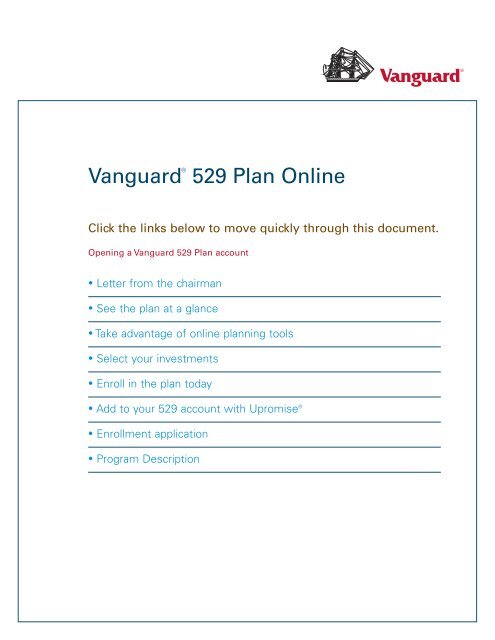 Vanguard®

Vanguard® 529 Plan Online

Click the links below to move quickly through this document.

Opening a Vanguard 529 Plan account

• Letter from the chairman

• See the plan at a glance

• Take advantage of online planning tools

• Select your investments

• Enroll in the plan today

• Add to your 529 account with Upromise®

• Enrollment application

• Program Description